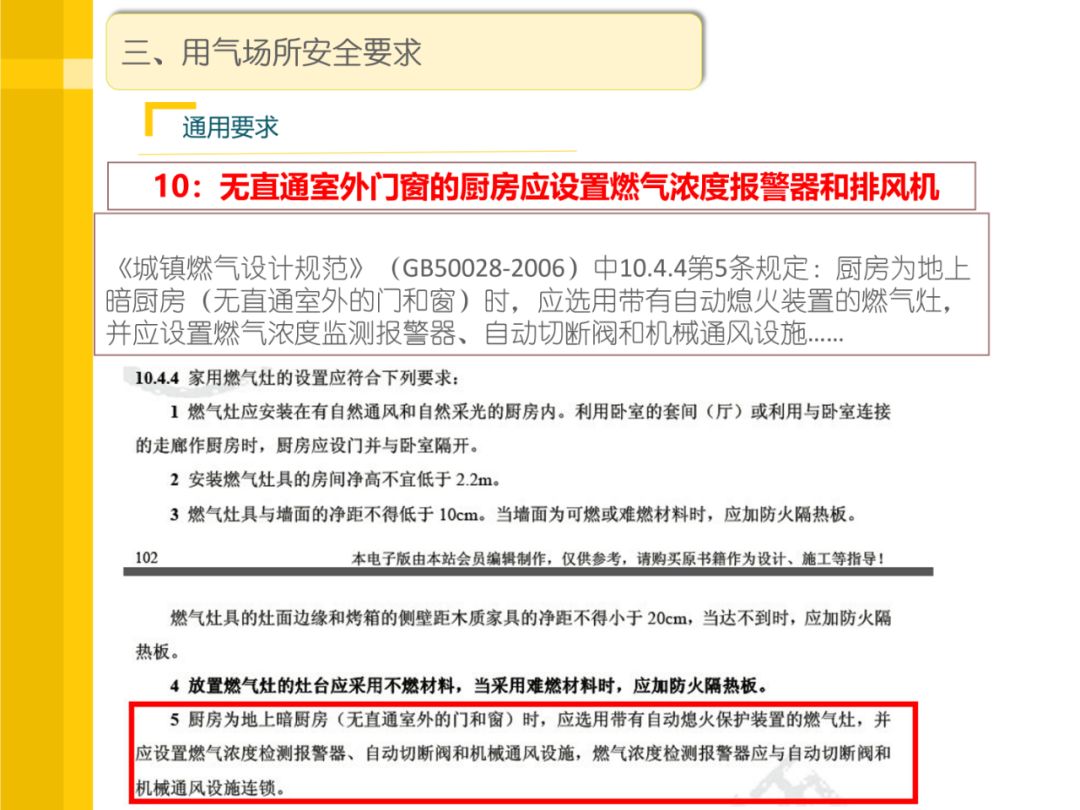 三、用气场所安全要求

通用要求

10：无直通室外门窗的厨房应设置燃气浓度报警器和排风机

《城镇燃气设计规范》（GB50028-2006）中10.4.4第5条规定：厨房为地上暗厨房（无直通室外的门和窗）时，应选用带有自动熄火装置的燃气灶，并应设置燃气浓度监测报警器、自动切断阀和机械通风设施……

10.4.4 家用燃气灶的设置应符合下列要求：

1 燃气灶应安装在有自然通风和自然采光的厨房内。利用卧室的套间（厅）或利用与卧室连接的走廊作厨房时，厨房应设门并与卧室隔开。

2 安装燃气灶具的房间净高不宜低于2.2m。

3 燃气灶具与墙面的净距不得低于10cm。当墙面为可燃或难燃材料时，应加防火隔热板。

102 本电子版由本站会员编辑制作，仅供参考，请购买原书籍作为设计、施工等指导！

燃气灶具的灶面边缘和烤箱的侧壁距木质家具的净距不得小于20cm，当达不到时，应加防火隔热板。

4 放置燃气灶的灶台应采用不燃材料，当采用难燃材料时，应加防火隔热板。

5 厨房为地上暗厨房（无直通室外的门和窗）时，应选用带有自动熄火保护装置的燃气灶，并应设置燃气浓度检测报警器、自动切断阀和机械通风设施，燃气浓度检测报警器应与自动切断阀和机械通风设施连锁。